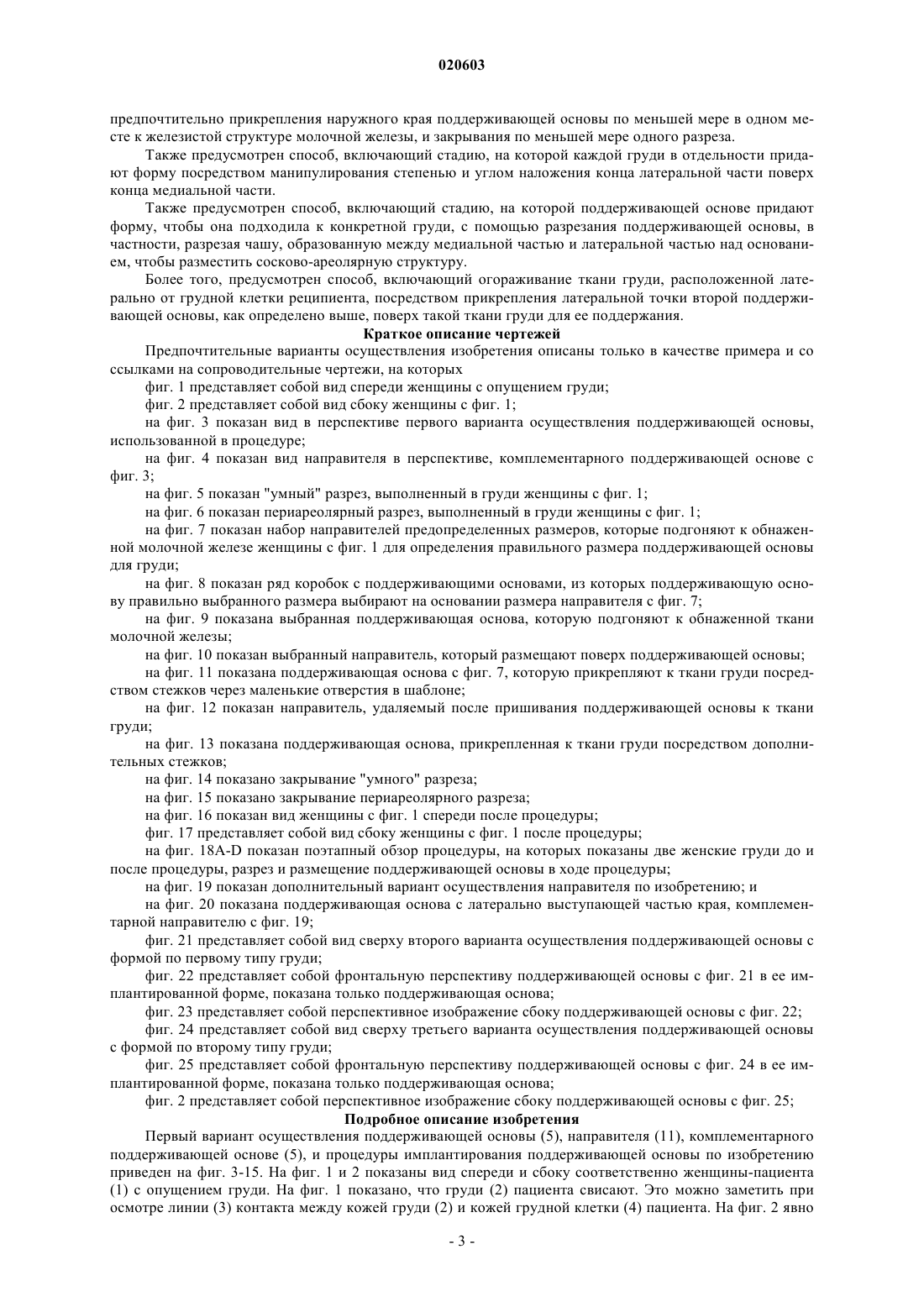 020603

предпочтительно прикрепления наружного края поддерживающей основы по меньшей мере в одном месте к железистой структуре молочной железы, и закрывания по меньшей мере одного разреза.

Также предусмотрен способ, включающий стадию, на которой каждой груди в отдельности придают форму посредством манипулирования степенью и углом наложения конца латеральной части поверх конца медиальной части.

Также предусмотрен способ, включающий стадию, на которой поддерживающей основе придают форму, чтобы она подходила к конкретной груди, с помощью разрезания поддерживающей основы, в частности, разрезая чашу, образованную между медиальной частью и латеральной частью над основанием, чтобы разместить сосково-ареолярную структуру.

Более того, предусмотрен способ, включающий огораживание ткани груди, расположенной латерально от грудной клетки реципиента, посредством прикрепления латеральной точки второй поддерживающей основы, как определено выше, поверх такой ткани груди для ее поддержания.

Краткое описание чертежей

Предпочтительные варианты осуществления изобретения описаны только в качестве примера и со ссылками на сопроводительные чертежи, на которых

фиг. 1 представляет собой вид спереди женщины с опущением груди;

фиг. 2 представляет собой вид сбоку женщины с фиг. 1;

на фиг. 3 показан вид в перспективе первого варианта осуществления поддерживающей основы, использованной в процедуре;

на фиг. 4 показан вид направителя в перспективе, комплементарного поддерживающей основе с фиг. 3;

на фиг. 5 показан "умный" разрез, выполненный в груди женщины с фиг. 1;

на фиг. 6 показан периареолярный разрез, выполненный в груди женщины с фиг. 1;

на фиг. 7 показан набор направителей предопределенных размеров, которые подгоняют к обнаженной молочной железе женщины с фиг. 1 для определения правильного размера поддерживающей основы для груди;

на фиг. 8 показан ряд коробок с поддерживающими основами, из которых поддерживающую основу правильно выбранного размера выбирают на основании размера направителя с фиг. 7;

на фиг. 9 показана выбранная поддерживающая основа, которую подгоняют к обнаженной ткани молочной железы;

на фиг. 10 показан выбранный направитель, который размещают поверх поддерживающей основы;

на фиг. 11 показана поддерживающая основа с фиг. 7, которую прикрепляют к ткани груди посредством стежков через маленькие отверстия в шаблоне;

на фиг. 12 показан направитель, удаляемый после пришивания поддерживающей основы к ткани груди;

на фиг. 13 показана поддерживающая основа, прикрепленная к ткани груди посредством дополнительных стежков;

на фиг. 14 показано закрывание "умного" разреза;

на фиг. 15 показано закрывание периареолярного разреза;

на фиг. 16 показан вид женщины с фиг. 1 спереди после процедуры;

фиг. 17 представляет собой вид сбоку женщины с фиг. 1 после процедуры;

на фиг. 18A-D показан поэтапный обзор процедуры, на которых показаны две женские груди до и после процедуры, разрез и размещение поддерживающей основы в ходе процедуры;

на фиг. 19 показан дополнительный вариант осуществления направителя по изобретению; и

на фиг. 20 показана поддерживающая основа с латерально выступающей частью края, комплементарной направителю с фиг. 19;

фиг. 21 представляет собой вид сверху второго варианта осуществления поддерживающей основы с формой по первому типу груди;

фиг. 22 представляет собой фронтальную перспективу поддерживающей основы с фиг. 21 в ее имплантированной форме, показана только поддерживающая основа;

фиг. 23 представляет собой перспективное изображение сбоку поддерживающей основы с фиг. 22;

фиг. 24 представляет собой вид сверху третьего варианта осуществления поддерживающей основы с формой по второму типу груди;

фиг. 25 представляет собой фронтальную перспективу поддерживающей основы с фиг. 24 в ее имплантированной форме, показана только поддерживающая основа;

фиг. 2 представляет собой перспективное изображение сбоку поддерживающей основы с фиг. 25;

Подробное описание изобретения

Первый вариант осуществления поддерживающей основы (5), направителя (11), комплементарного поддерживающей основе (5), и процедуры имплантирования поддерживающей основы по изобретению приведен на фиг. 3-15. На фиг. 1 и 2 показаны вид спереди и сбоку соответственно женщины-пациента (1) с опущением груди. На фиг. 1 показано, что груди (2) пациента свисают. Это можно заметить при осмотре линии (3) контакта между кожей груди (2) и кожей грудной клетки (4) пациента. На фиг. 2 явно

- 3 -